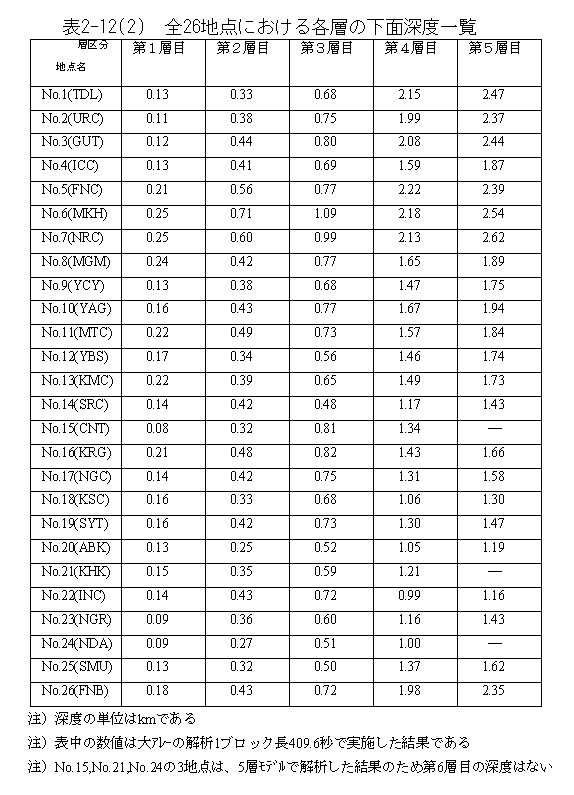 表2-12(2)　全26地点における各層の下面深度一覧

| 層区分 地点名 | 第1層目 | 第2層目 | 第3層目 | 第4層目 | 第5層目 |
|---|---|---|---|---|---|
| No.1(TDL) | 0.13 | 0.33 | 0.68 | 2.15 | 2.47 |
| No.2(URC) | 0.11 | 0.38 | 0.75 | 1.99 | 2.37 |
| No.3(GUT) | 0.12 | 0.44 | 0.80 | 2.08 | 2.44 |
| No.4(ICC) | 0.13 | 0.41 | 0.69 | 1.59 | 1.87 |
| No.5(FNC) | 0.21 | 0.56 | 0.77 | 2.22 | 2.39 |
| No.6(MKH) | 0.25 | 0.71 | 1.09 | 2.18 | 2.54 |
| No.7(NRC) | 0.25 | 0.60 | 0.99 | 2.13 | 2.62 |
| No.8(MGM) | 0.24 | 0.42 | 0.77 | 1.65 | 1.89 |
| No.9(YCY) | 0.13 | 0.38 | 0.68 | 1.47 | 1.75 |
| No.10(YAG) | 0.16 | 0.43 | 0.77 | 1.67 | 1.94 |
| No.11(MTC) | 0.22 | 0.49 | 0.73 | 1.57 | 1.84 |
| No.12(YBS) | 0.17 | 0.34 | 0.56 | 1.46 | 1.74 |
| No.13(KMC) | 0.22 | 0.39 | 0.65 | 1.49 | 1.73 |
| No.14(SRC) | 0.14 | 0.42 | 0.48 | 1.17 | 1.43 |
| No.15(CNT) | 0.08 | 0.32 | 0.81 | 1.34 | — |
| No.16(KRG) | 0.21 | 0.48 | 0.82 | 1.43 | 1.66 |
| No.17(NGC) | 0.14 | 0.42 | 0.75 | 1.31 | 1.58 |
| No.18(KSC) | 0.16 | 0.33 | 0.68 | 1.06 | 1.30 |
| No.19(SYT) | 0.16 | 0.42 | 0.73 | 1.30 | 1.47 |
| No.20(ABK) | 0.13 | 0.25 | 0.52 | 1.05 | 1.19 |
| No.21(KHK) | 0.15 | 0.35 | 0.59 | 1.21 | — |
| No.22(INC) | 0.14 | 0.43 | 0.72 | 0.99 | 1.16 |
| No.23(NGR) | 0.09 | 0.36 | 0.60 | 1.16 | 1.43 |
| No.24(NDA) | 0.09 | 0.27 | 0.51 | 1.00 | — |
| No.25(SMU) | 0.13 | 0.32 | 0.50 | 1.37 | 1.62 |
| No.26(FNB) | 0.18 | 0.43 | 0.72 | 1.98 | 2.35 |

注）深度の単位はkmである
注）表中の数値は大アレーの解析1ブロック長409.6秒で実施した結果である
注）No.15,No.21,No.24の3地点は、5層モデルで解析した結果のため第6層目の深度はない